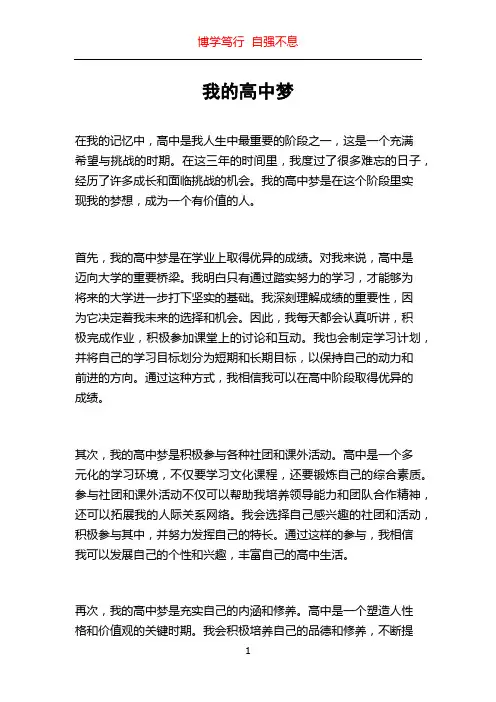 博学笃行 自强不息

我的高中梦

在我的记忆中，高中是我人生中最重要的阶段之一，这是一个充满希望与挑战的时期。在这三年的时间里，我度过了很多难忘的日子，经历了许多成长和面临挑战的机会。我的高中梦是在这个阶段里实现我的梦想，成为一个有价值的人。

首先，我的高中梦是在学业上取得优异的成绩。对我来说，高中是迈向大学的重要桥梁。我明白只有通过踏实努力的学习，才能够为将来的大学进一步打下坚实的基础。我深刻理解成绩的重要性，因为它决定着我未来的选择和机会。因此，我每天都会认真听讲，积极完成作业，积极参加课堂上的讨论和互动。我也会制定学习计划，并将自己的学习目标划分为短期和长期目标，以保持自己的动力和前进的方向。通过这种方式，我相信我可以在高中阶段取得优异的成绩。

其次，我的高中梦是积极参与各种社团和课外活动。高中是一个多元化的学习环境，不仅要学习文化课程，还要锻炼自己的综合素质。参与社团和课外活动不仅可以帮助我培养领导能力和团队合作精神，还可以拓展我的人际关系网络。我会选择自己感兴趣的社团和活动，积极参与其中，并努力发挥自己的特长。通过这样的参与，我相信我可以发展自己的个性和兴趣，丰富自己的高中生活。

再次，我的高中梦是充实自己的内涵和修养。高中是一个塑造人性格和价值观的关键时期。我会积极培养自己的品德和修养，不断提

1